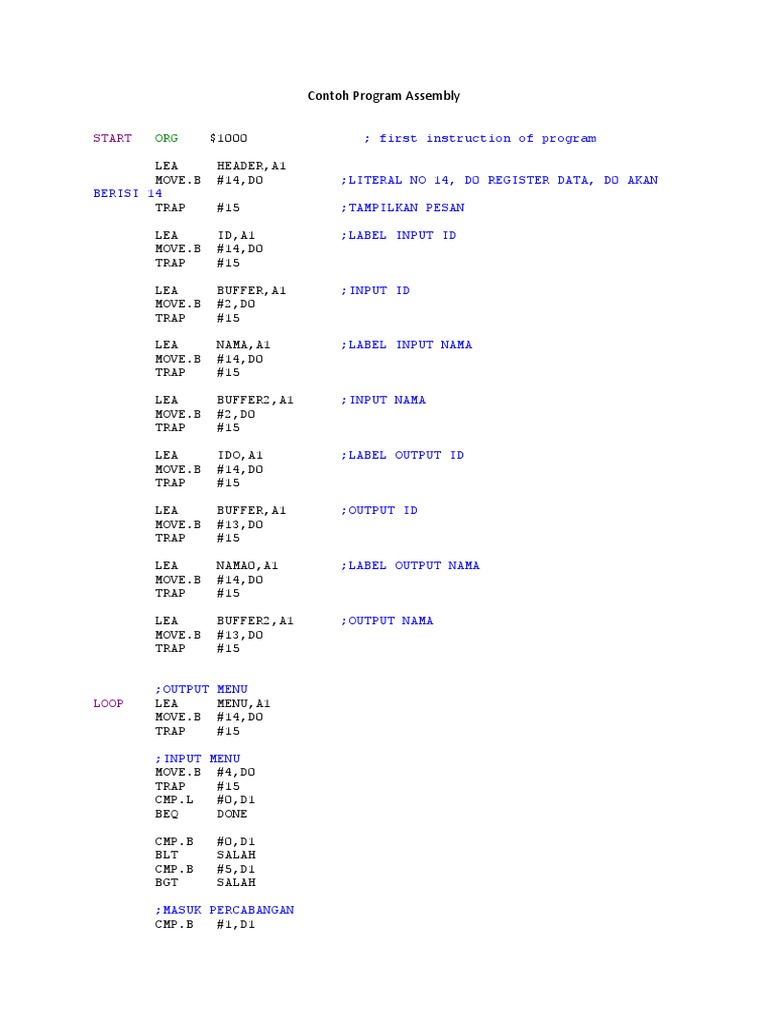 Contoh Program Assembly

START ORG $1000 ; first instruction of program

LEA HEADER,A1
MOVE.B #14,D0 ;LITERAL NO 14, D0 REGISTER DATA, D0 AKAN BERISI 14
TRAP #15 ;TAMPILKAN PESAN

LEA ID,A1 ;LABEL INPUT ID
MOVE.B #14,D0
TRAP #15

LEA BUFFER,A1 ;INPUT ID
MOVE.B #2,D0
TRAP #15

LEA NAMA,A1 ;LABEL INPUT NAMA
MOVE.B #14,D0
TRAP #15

LEA BUFFER2,A1 ;INPUT NAMA
MOVE.B #2,D0
TRAP #15

LEA IDO,A1 ;LABEL OUTPUT ID
MOVE.B #14,D0
TRAP #15

LEA BUFFER,A1 ;OUTPUT ID
MOVE.B #13,D0
TRAP #15

LEA NAMAO,A1 ;LABEL OUTPUT NAMA
MOVE.B #14,D0
TRAP #15

LEA BUFFER2,A1 ;OUTPUT NAMA
MOVE.B #13,D0
TRAP #15

;OUTPUT MENU
LOOP LEA MENU,A1
MOVE.B #14,D0
TRAP #15

;INPUT MENU
MOVE.B #4,D0
TRAP #15
CMP.L #0,D1
BEQ DONE

CMP.B #0,D1
BLT SALAH
CMP.B #5,D1
BGT SALAH

;MASUK PERCABANGAN
CMP.B #1,D1